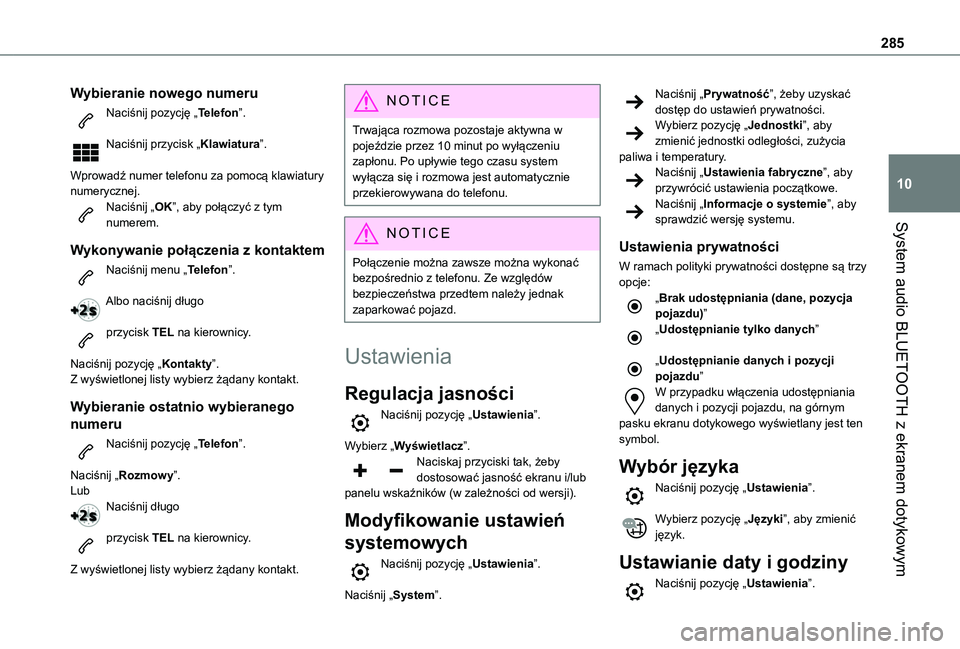 285

10

System audio BLUETOOTH z ekranem dotykowym

Wybieranie nowego numeru

Naciśnij pozycję „Telefon”.

Naciśnij przycisk „Klawiatura”.

Wprowadź numer telefonu za pomocą klawiatury numerycznej.

Naciśnij „OK”, aby połączyć z tym numerem.

Wykonywanie połączenia z kontaktem

Naciśnij menu „Telefon”.

Albo naciśnij długo

przycisk TEL na kierownicy.

Naciśnij pozycję „Kontakty”.
Z wyświetlonej listy wybierz żądany kontakt.

Wybieranie ostatnio wybieranego numeru

Naciśnij pozycję „Telefon”.

Naciśnij „Rozmowy”.
Lub

Naciśnij długo

przycisk TEL na kierownicy.

Z wyświetlonej listy wybierz żądany kontakt.

NOTICE

Trwająca rozmowa pozostaje aktywna w pojeździe przez 10 minut po wyłączeniu zapłonu. Po upływie tego czasu system wyłącza się i rozmowa jest automatycznie przekierowywana do telefonu.

NOTICE

Połączenie można zawsze można wykonać bezpośrednio z telefonu. Ze względów bezpieczeństwa przedtem należy jednak zaparkować pojazd.

Ustawienia

Regulacja jasności

Naciśnij pozycję „Ustawienia”.

Wybierz „Wyświetlacz”.

Naciskaj przyciski tak, żeby dostosować jasność ekranu i/lub panelu wskaźników (w zależności od wersji).

Modyfikowanie ustawień systemowych

Naciśnij pozycję „Ustawienia”.

Naciśnij „System”.

Naciśnij „Prywatność”, żeby uzyskać dostęp do ustawień prywatności.

Wybierz pozycję „Jednostki”, aby zmienić jednostki odległości, zużycia paliwa i temperatury.

Naciśnij „Ustawienia fabryczne”, aby przywrócić ustawienia początkowe.

Naciśnij „Informacje o systemie”, aby sprawdzić wersję systemu.

Ustawienia prywatności

W ramach polityki prywatności dostępne są trzy opcje:

„Brak udostępniania (dane, pozycja pojazdu)”

„Udostępnianie tylko danych”

„Udostępnianie danych i pozycji pojazdu”

W przypadku włączenia udostępniania danych i pozycji pojazdu, na górnym pasku ekranu dotykowego wyświetlany jest ten symbol.

Wybór języka

Naciśnij pozycję „Ustawienia”.

Wybierz pozycję „Języki”, aby zmienić język.

Ustawianie daty i godziny

Naciśnij pozycję „Ustawienia”.

carmanualsonline.info